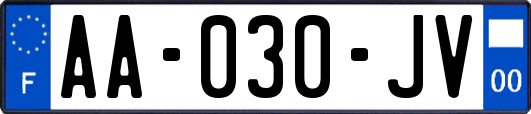 F
AA-030-JV
00